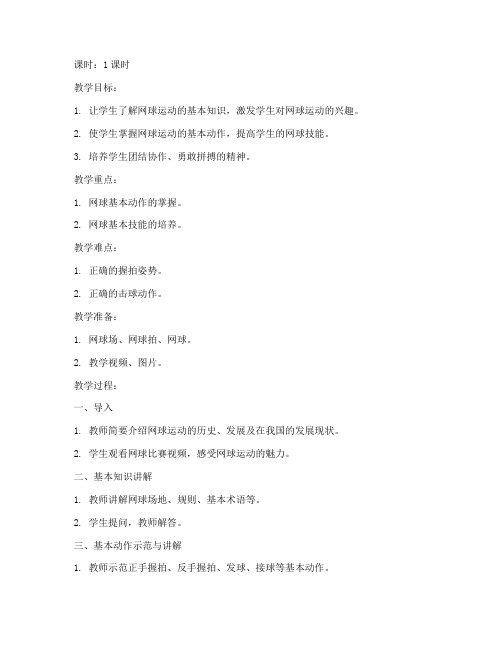 课时：1 课时

教学目标：

1. 让学生了解网球运动的基本知识，激发学生对网球运动的兴趣。

2. 使学生掌握网球运动的基本动作，提高学生的网球技能。

3. 培养学生团结协作、勇敢拼搏的精神。

教学重点：

1. 网球基本动作的掌握。

2. 网球基本技能的培养。

教学难点：

1. 正确的握拍姿势。

2. 正确的击球动作。

教学准备：

1. 网球场、网球拍、网球。

2. 教学视频、图片。

教学过程：

一、导入

1. 教师简要介绍网球运动的历史、发展及在我国的发展现状。

2. 学生观看网球比赛视频，感受网球运动的魅力。

二、基本知识讲解

1. 教师讲解网球场地、规则、基本术语等。

2. 学生提问，教师解答。

三、基本动作示范与讲解

1. 教师示范正手握拍、反手握拍、发球、接球等基本动作。